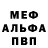 МЕФ
АЛЬФА
ПВП